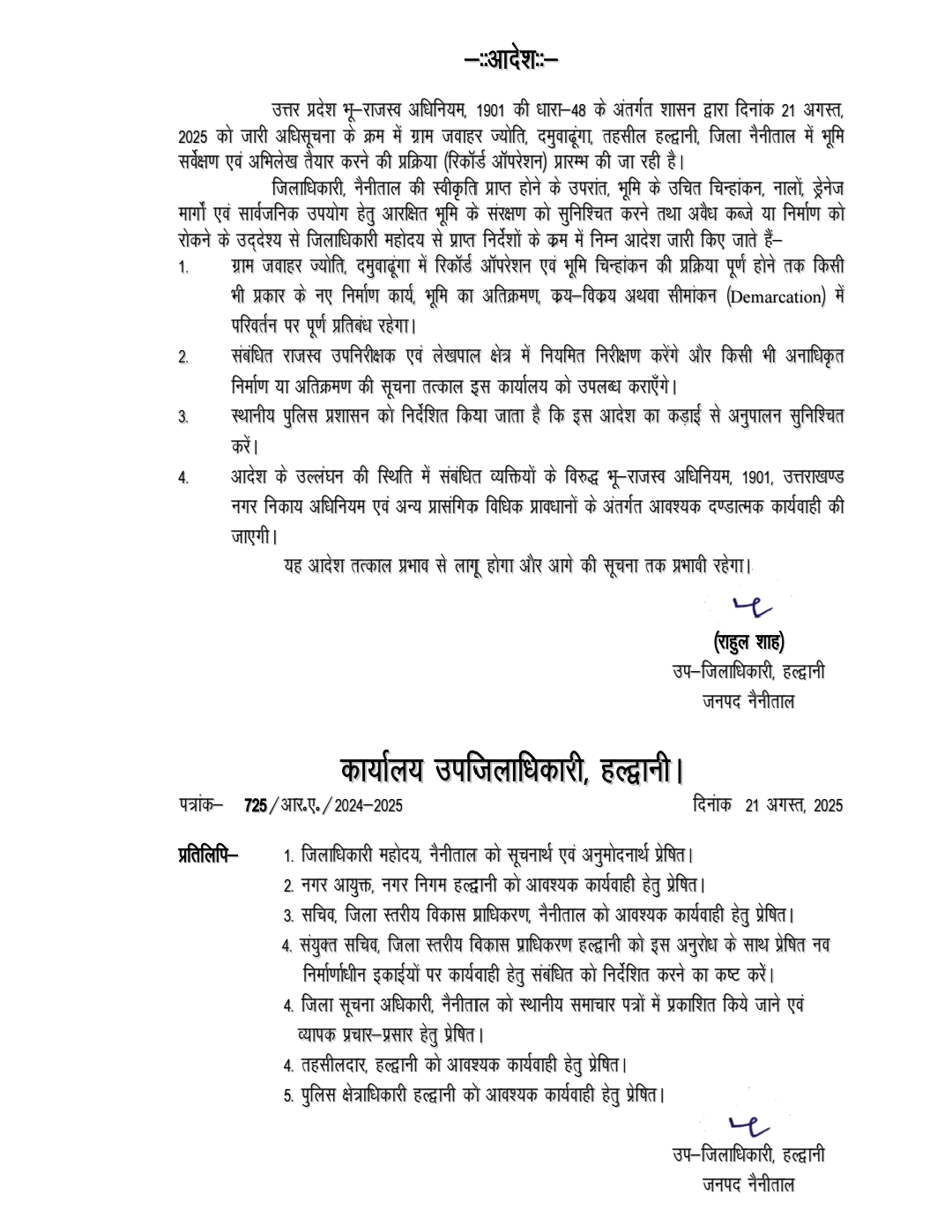 –::आदेश::–

उत्तर प्रदेश भू–राजस्व अधिनियम, 1901 की धारा–48 के अंतर्गत शासन द्वारा दिनांक 21 अगस्त, 2025 को जारी अधिसूचना के क्रम में ग्राम जवाहर ज्योति, दमुवाढूंगा, तहसील हल्द्वानी, जिला नैनीताल में भूमि सर्वेक्षण एवं अभिलेख तैयार करने की प्रक्रिया (रिकॉर्ड ऑपरेशन) प्रारम्भ की जा रही है।

जिलाधिकारी, नैनीताल की स्वीकृति प्राप्त होने के उपरांत, भूमि के उचित चिन्हांकन, नालों, ड्रेनेज मार्गों एवं सार्वजनिक उपयोग हेतु आरक्षित भूमि के संरक्षण को सुनिश्चित करने तथा अवैध कब्जे या निर्माण को रोकने के उद्देश्य से जिलाधिकारी महोदय से प्राप्त निर्देशों के क्रम में निम्न आदेश जारी किए जाते हैं–

1. ग्राम जवाहर ज्योति, दमुवाढूंगा में रिकॉर्ड ऑपरेशन एवं भूमि चिन्हांकन की प्रक्रिया पूर्ण होने तक किसी भी प्रकार के नए निर्माण कार्य, भूमि का अतिक्रमण, क्रय–विक्रय अथवा सीमांकन (Demarcation) में परिवर्तन पर पूर्ण प्रतिबंध रहेगा।

2. संबंधित राजस्व उपनिरीक्षक एवं लेखपाल क्षेत्र में नियमित निरीक्षण करेंगे और किसी भी अनाधिकृत निर्माण या अतिक्रमण की सूचना तत्काल इस कार्यालय को उपलब्ध कराएँगे।

3. स्थानीय पुलिस प्रशासन को निर्देशित किया जाता है कि इस आदेश का कड़ाई से अनुपालन सुनिश्चित करें।

4. आदेश के उल्लंघन की स्थिति में संबंधित व्यक्तियों के विरुद्ध भू–राजस्व अधिनियम, 1901, उत्तराखण्ड नगर निकाय अधिनियम एवं अन्य प्रासंगिक विधिक प्रावधानों के अंतर्गत आवश्यक दण्डात्मक कार्यवाही की जाएगी।

यह आदेश तत्काल प्रभाव से लागू होगा और आगे की सूचना तक प्रभावी रहेगा।

(राहुल शाह)
उप–जिलाधिकारी, हल्द्वानी
जनपद नैनीताल

कार्यालय उपजिलाधिकारी, हल्द्वानी।

पत्रांक– 725/आर.ए./2024–2025 दिनांक 21 अगस्त, 2025

प्रतिलिपि– 1. जिलाधिकारी महोदय, नैनीताल को सूचनार्थ एवं अनुमोदनार्थ प्रेषित।
2. नगर आयुक्त, नगर निगम हल्द्वानी को आवश्यक कार्यवाही हेतु प्रेषित।
3. सचिव, जिला स्तरीय विकास प्राधिकरण, नैनीताल को आवश्यक कार्यवाही हेतु प्रेषित।
4. संयुक्त सचिव, जिला स्तरीय विकास प्राधिकरण हल्द्वानी को इस अनुरोध के साथ प्रेषित नव निर्माणाधीन इकाईयों पर कार्यवाही हेतु संबंधित को निर्देशित करने का कष्ट करें।
4. जिला सूचना अधिकारी, नैनीताल को स्थानीय समाचार पत्रों में प्रकाशित किये जाने एवं व्यापक प्रचार–प्रसार हेतु प्रेषित।
4. तहसीलदार, हल्द्वानी को आवश्यक कार्यवाही हेतु प्रेषित।
5. पुलिस क्षेत्राधिकारी हल्द्वानी को आवश्यक कार्यवाही हेतु प्रेषित।

उप–जिलाधिकारी, हल्द्वानी
जनपद नैनीताल